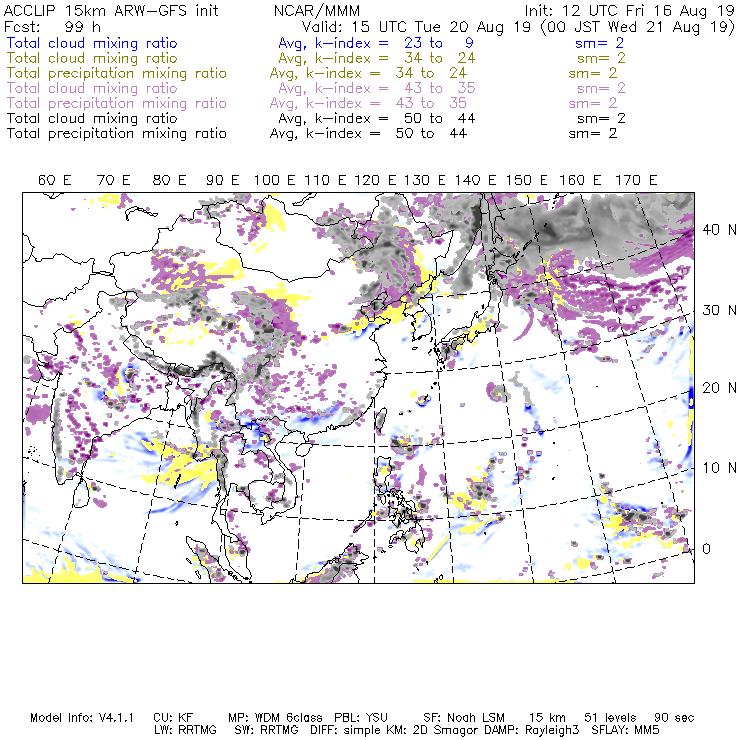 ACCLIP 15km ARW-GFS init NCAR/MMM Init: 12 UTC Fri 16 Aug 19
Fcst: 99 h Valid: 15 UTC Tue 20 Aug 19 (00 JST Wed 21 Aug 19)
Total cloud mixing ratio Avg, k-index = 23 to 9 sm= 2
Total cloud mixing ratio Avg, k-index = 34 to 24 sm= 2
Total precipitation mixing ratio Avg, k-index = 34 to 24 sm= 2
Total cloud mixing ratio Avg, k-index = 43 to 35 sm= 2
Total precipitation mixing ratio Avg, k-index = 43 to 35 sm= 2
Total cloud mixing ratio Avg, k-index = 50 to 44 sm= 2
Total precipitation mixing ratio Avg, k-index = 50 to 44 sm= 2

60 E 70 E 80 E 90 E 100 E 110 E 120 E 130 E 140 E 150 E 160 E 170 E

40 N
30 N
20 N
10 N
0

Model Info: V4.1.1 CU: KF MP: WDM 6class PBL: YSU SF: Noah LSM 15 km 51 levels 90 sec
LW: RRTMG SW: RRTMG DIFF: simple KM: 2D Smagor DAMP: Rayleigh3 SFLAY: MM5